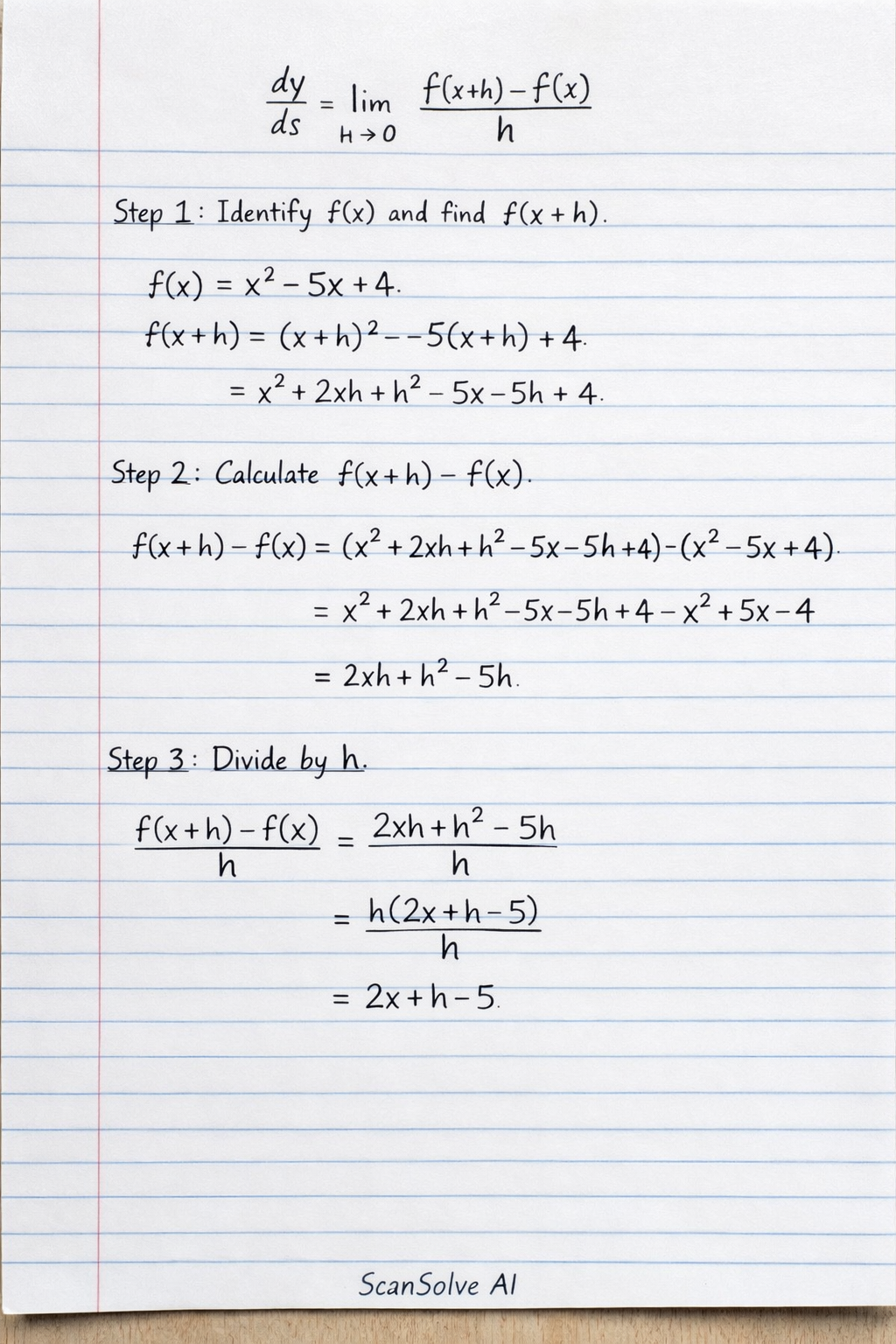 $\frac{dy}{ds} = \lim_{H \to 0} \frac{f(x+h) - f(x)}{h}$

Step 1: Identify $f(x)$ and find $f(x+h)$.

$f(x) = x^2 - 5x + 4.$

$f(x+h) = (x+h)^2 - -5(x+h) + 4.$

$= x^2 + 2xh + h^2 - 5x - 5h + 4.$

Step 2: Calculate $f(x+h) - f(x)$.

$f(x+h) - f(x) = (x^2 + 2xh + h^2 - 5x - 5h + 4) - (x^2 - 5x + 4).$

$= x^2 + 2xh + h^2 - 5x - 5h + 4 - x^2 + 5x - 4$

$= 2xh + h^2 - 5h.$

Step 3: Divide by h.

$\frac{f(x+h) - f(x)}{h} = \frac{2xh + h^2 - 5h}{h}$

$= \frac{h(2x + h - 5)}{h}$

$= 2x + h - 5.$

ScanSolve AI